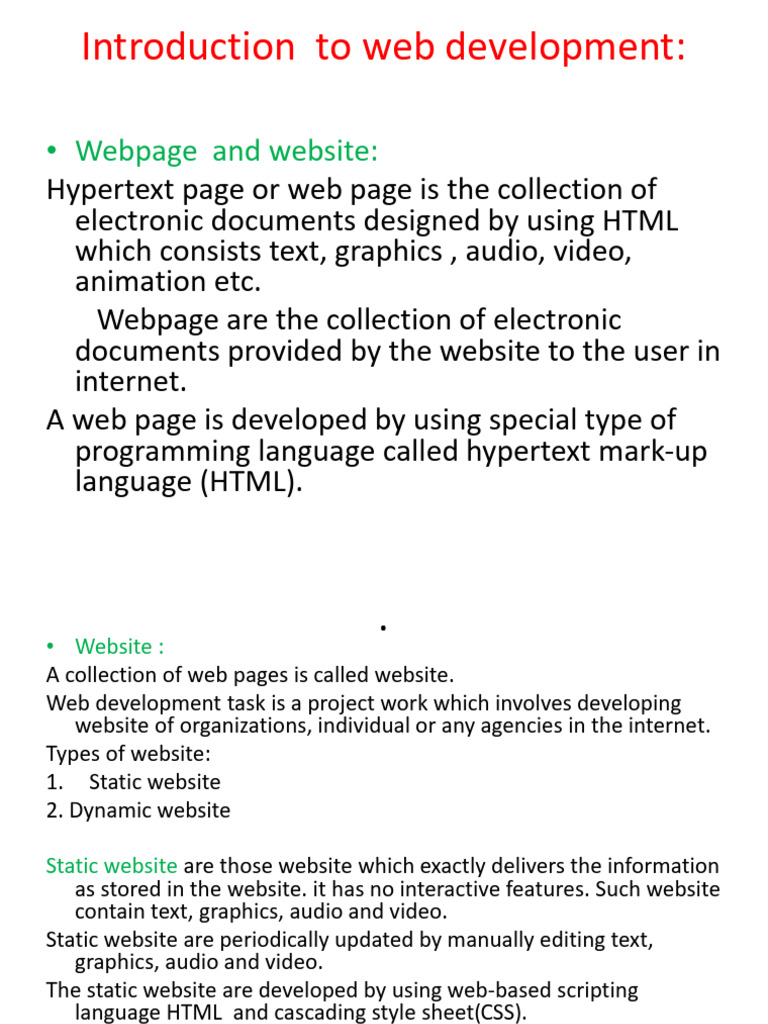 Introduction to web development:

• Webpage and website:

Hypertext page or web page is the collection of electronic documents designed by using HTML which consists text, graphics , audio, video, animation etc.

Webpage are the collection of electronic documents provided by the website to the user in internet.

A web page is developed by using special type of programming language called hypertext mark-up language (HTML).

.

• Website :

A collection of web pages is called website.

Web development task is a project work which involves developing website of organizations, individual or any agencies in the internet.

Types of website:
1. Static website
2. Dynamic website

Static website are those website which exactly delivers the information as stored in the website. it has no interactive features. Such website contain text, graphics, audio and video.

Static website are periodically updated by manually editing text, graphics, audio and video.

The static website are developed by using web-based scripting language HTML and cascading style sheet(CSS).